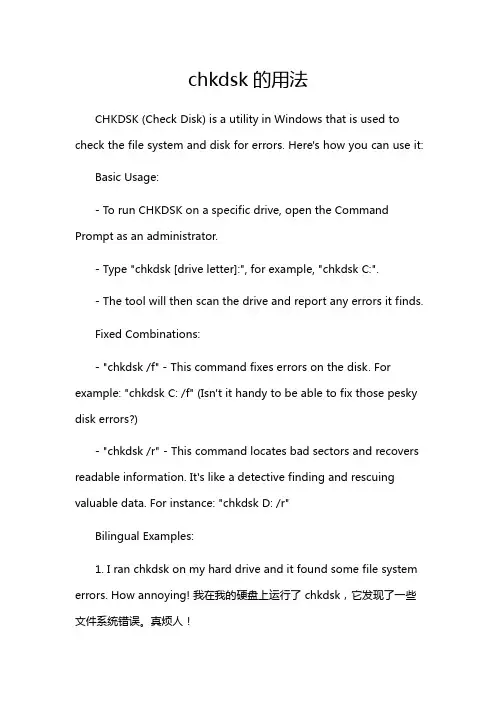 chkdsk 的用法

CHKDSK (Check Disk) is a utility in Windows that is used to check the file system and disk for errors. Here's how you can use it:

Basic Usage:

- To run CHKDSK on a specific drive, open the Command Prompt as an administrator.

- Type "chkdsk [drive letter]:", for example, "chkdsk C:".

- The tool will then scan the drive and report any errors it finds.

Fixed Combinations:

- "chkdsk /f" - This command fixes errors on the disk. For example: "chkdsk C: /f" (Isn't it handy to be able to fix those pesky disk errors?)

- "chkdsk /r" - This command locates bad sectors and recovers readable information. It's like a detective finding and rescuing valuable data. For instance: "chkdsk D: /r"

Bilingual Examples:

1. I ran chkdsk on my hard drive and it found some file system errors. How annoying! 我在我的硬盘上运行了 chkdsk，它发现了一些文件系统错误。真烦人！